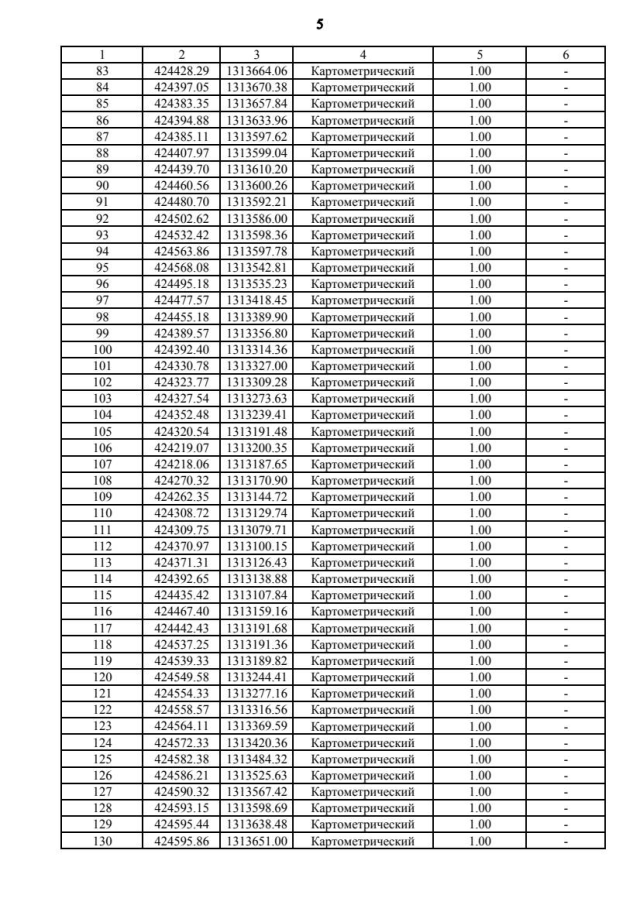 5

| 1 | 2 | 3 | 4 | 5 | 6 |
|---|---|---|---|---|---|
| 83 | 424428.29 | 1313664.06 | Картометрический | 1.00 | - |
| 84 | 424397.05 | 1313670.38 | Картометрический | 1.00 | - |
| 85 | 424383.35 | 1313657.84 | Картометрический | 1.00 | - |
| 86 | 424394.88 | 1313633.96 | Картометрический | 1.00 | - |
| 87 | 424385.11 | 1313597.62 | Картометрический | 1.00 | - |
| 88 | 424407.97 | 1313599.04 | Картометрический | 1.00 | - |
| 89 | 424439.70 | 1313610.20 | Картометрический | 1.00 | - |
| 90 | 424460.56 | 1313600.26 | Картометрический | 1.00 | - |
| 91 | 424480.70 | 1313592.21 | Картометрический | 1.00 | - |
| 92 | 424502.62 | 1313586.00 | Картометрический | 1.00 | - |
| 93 | 424532.42 | 1313598.36 | Картометрический | 1.00 | - |
| 94 | 424563.86 | 1313597.78 | Картометрический | 1.00 | - |
| 95 | 424568.08 | 1313542.81 | Картометрический | 1.00 | - |
| 96 | 424495.18 | 1313535.23 | Картометрический | 1.00 | - |
| 97 | 424477.57 | 1313418.45 | Картометрический | 1.00 | - |
| 98 | 424455.18 | 1313389.90 | Картометрический | 1.00 | - |
| 99 | 424389.57 | 1313356.80 | Картометрический | 1.00 | - |
| 100 | 424392.40 | 1313314.36 | Картометрический | 1.00 | - |
| 101 | 424330.78 | 1313327.00 | Картометрический | 1.00 | - |
| 102 | 424323.77 | 1313309.28 | Картометрический | 1.00 | - |
| 103 | 424327.54 | 1313273.63 | Картометрический | 1.00 | - |
| 104 | 424352.48 | 1313239.41 | Картометрический | 1.00 | - |
| 105 | 424320.54 | 1313191.48 | Картометрический | 1.00 | - |
| 106 | 424219.07 | 1313200.35 | Картометрический | 1.00 | - |
| 107 | 424218.06 | 1313187.65 | Картометрический | 1.00 | - |
| 108 | 424270.32 | 1313170.90 | Картометрический | 1.00 | - |
| 109 | 424262.35 | 1313144.72 | Картометрический | 1.00 | - |
| 110 | 424308.72 | 1313129.74 | Картометрический | 1.00 | - |
| 111 | 424309.75 | 1313079.71 | Картометрический | 1.00 | - |
| 112 | 424370.97 | 1313100.15 | Картометрический | 1.00 | - |
| 113 | 424371.31 | 1313126.43 | Картометрический | 1.00 | - |
| 114 | 424392.65 | 1313138.88 | Картометрический | 1.00 | - |
| 115 | 424435.42 | 1313107.84 | Картометрический | 1.00 | - |
| 116 | 424467.40 | 1313159.16 | Картометрический | 1.00 | - |
| 117 | 424442.43 | 1313191.68 | Картометрический | 1.00 | - |
| 118 | 424537.25 | 1313191.36 | Картометрический | 1.00 | - |
| 119 | 424539.33 | 1313189.82 | Картометрический | 1.00 | - |
| 120 | 424549.58 | 1313244.41 | Картометрический | 1.00 | - |
| 121 | 424554.33 | 1313277.16 | Картометрический | 1.00 | - |
| 122 | 424558.57 | 1313316.56 | Картометрический | 1.00 | - |
| 123 | 424564.11 | 1313369.59 | Картометрический | 1.00 | - |
| 124 | 424572.33 | 1313420.36 | Картометрический | 1.00 | - |
| 125 | 424582.38 | 1313484.32 | Картометрический | 1.00 | - |
| 126 | 424586.21 | 1313525.63 | Картометрический | 1.00 | - |
| 127 | 424590.32 | 1313567.42 | Картометрический | 1.00 | - |
| 128 | 424593.15 | 1313598.69 | Картометрический | 1.00 | - |
| 129 | 424595.44 | 1313638.48 | Картометрический | 1.00 | - |
| 130 | 424595.86 | 1313651.00 | Картометрический | 1.00 | - |